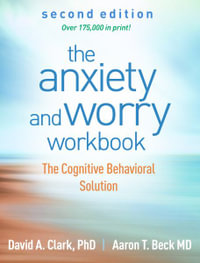 second edition
Over 175,000 in print!

the anxiety and worry workbook

The Cognitive Behavioral Solution

David A. Clark, PhD | Aaron T. Beck MD